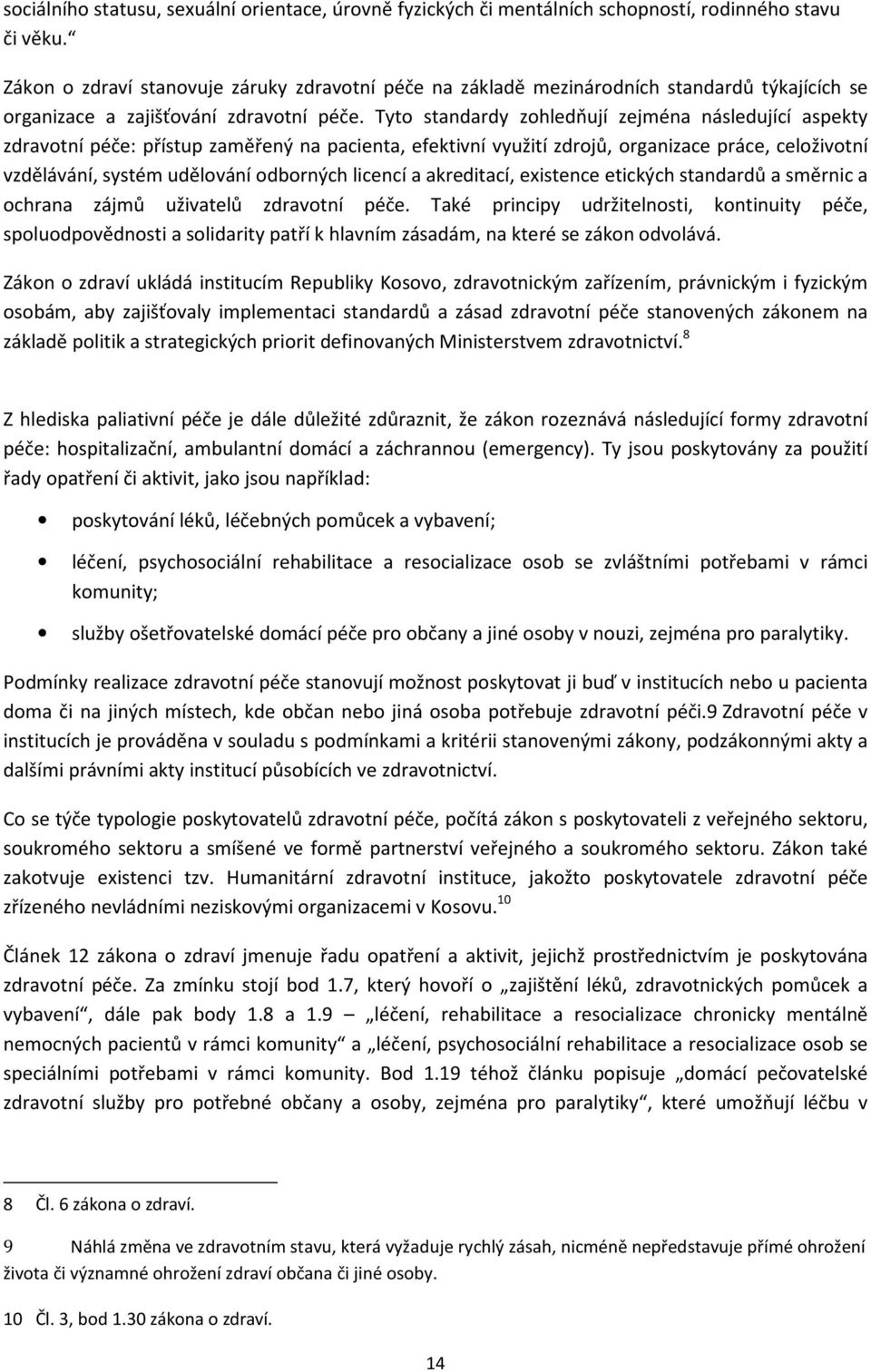 sociálního statusu, sexuální orientace, úrovně fyzických či mentálních schopností, rodinného stavu či věku.“

Zákon o zdraví stanovuje záruky zdravotní péče na základě mezinárodních standardů týkajících se organizace a zajišťování zdravotní péče. Tyto standardy zohledňují zejména následující aspekty zdravotní péče: přístup zaměřený na pacienta, efektivní využití zdrojů, organizace práce, celoživotní vzdělávání, systém udělování odborných licencí a akreditací, existence etických standardů a směrnic a ochrana zájmů uživatelů zdravotní péče. Také principy udržitelnosti, kontinuity péče, spoluodpovědnosti a solidarity patří k hlavním zásadám, na které se zákon odvolává.

Zákon o zdraví ukládá institucím Republiky Kosovo, zdravotnickým zařízením, právnickým i fyzickým osobám, aby zajišťovaly implementaci standardů a zásad zdravotní péče stanovených zákonem na základě politik a strategických priorit definovaných Ministerstvem zdravotnictví.$^{8}$

Z hlediska paliativní péče je dále důležité zdůraznit, že zákon rozeznává následující formy zdravotní péče: hospitalizační, ambulantní domácí a záchrannou (emergency). Ty jsou poskytovány za použití řady opatření či aktivit, jako jsou například:

• poskytování léků, léčebných pomůcek a vybavení;

• léčení, psychosociální rehabilitace a resocializace osob se zvláštními potřebami v rámci komunity;

• služby ošetřovatelské domácí péče pro občany a jiné osoby v nouzi, zejména pro paralytiky.

Podmínky realizace zdravotní péče stanovují možnost poskytovat ji buď v institucích nebo u pacienta doma či na jiných místech, kde občan nebo jiná osoba potřebuje zdravotní péči.9 Zdravotní péče v institucích je prováděna v souladu s podmínkami a kritérii stanovenými zákony, podzákonnými akty a dalšími právními akty institucí působících ve zdravotnictví.

Co se týče typologie poskytovatelů zdravotní péče, počítá zákon s poskytovateli z veřejného sektoru, soukromého sektoru a smíšené ve formě partnerství veřejného a soukromého sektoru. Zákon také zakotvuje existenci tzv. Humanitární zdravotní instituce, jakožto poskytovatele zdravotní péče zřízeného nevládními neziskovými organizacemi v Kosovu.$^{10}$

Článek 12 zákona o zdraví jmenuje řadu opatření a aktivit, jejichž prostřednictvím je poskytována zdravotní péče. Za zmínku stojí bod 1.7, který hovoří o „zajištění léků, zdravotnických pomůcek a vybavení“, dále pak body 1.8 a 1.9 „léčení, rehabilitace a resocializace chronicky mentálně nemocných pacientů v rámci komunity“ a „léčení, psychosociální rehabilitace a resocializace osob se speciálními potřebami v rámci komunity. Bod 1.19 téhož článku popisuje „domácí pečovatelské zdravotní služby pro potřebné občany a osoby, zejména pro paralytiky“, které umožňují léčbu v

8 Čl. 6 zákona o zdraví.

9 Náhlá změna ve zdravotním stavu, která vyžaduje rychlý zásah, nicméně nepředstavuje přímé ohrožení života či významné ohrožení zdraví občana či jiné osoby.

10 Čl. 3, bod 1.30 zákona o zdraví.

14